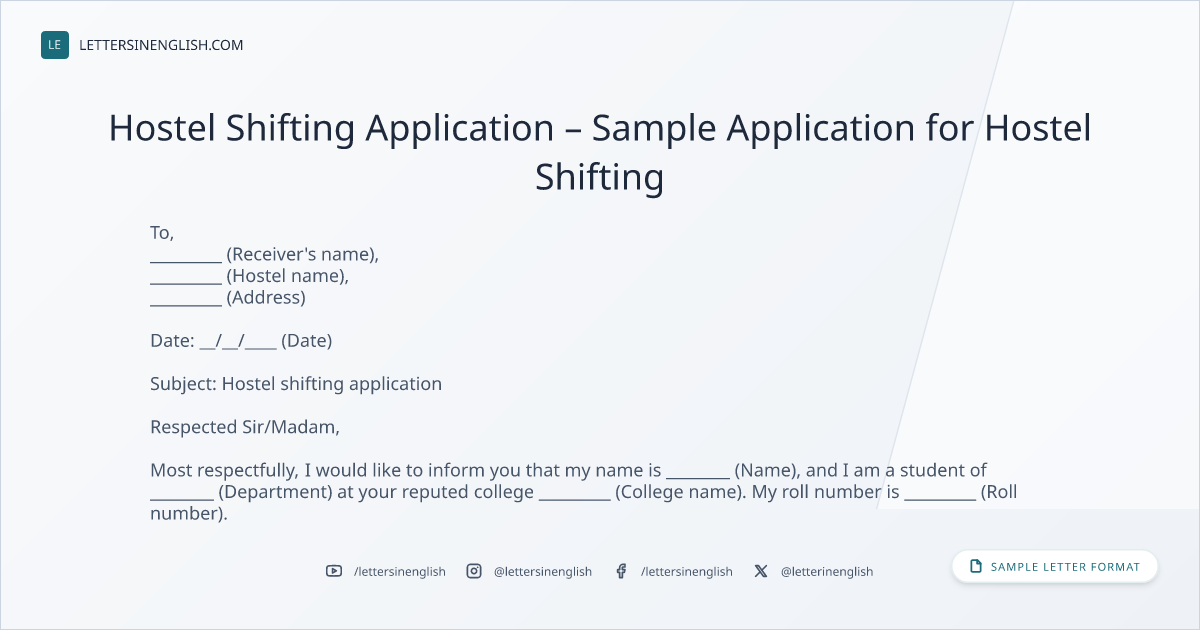 LE LETTERSINENGLISH.COM

Hostel Shifting Application – Sample Application for Hostel Shifting

To,
____ (Receiver's name),
____ (Hostel name),
____ (Address)

Date: ____/____/____ (Date)

Subject: Hostel shifting application

Respected Sir/Madam,

Most respectfully, I would like to inform you that my name is ____ (Name), and I am a student of ____ (Department) at your reputed college ____ (College name). My roll number is ____ (Roll number).

/lettersinenglish @lettersinenglish /lettersinenglish @letterinenglish

SAMPLE LETTER FORMAT